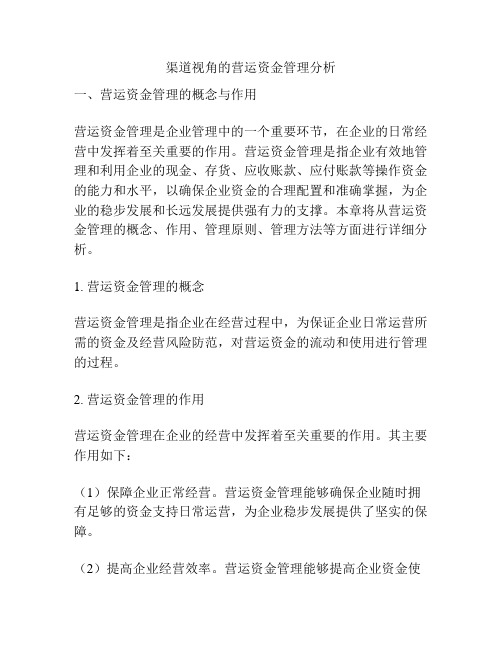 渠道视角的营运资金管理分析

一、营运资金管理的概念与作用

营运资金管理是企业管理中的一个重要环节，在企业的日常经营中发挥着至关重要的作用。营运资金管理是指企业有效地管理和利用企业的现金、存货、应收账款、应付账款等操作资金的能力和水平，以确保企业资金的合理配置和准确掌握，为企业的稳步发展和长远发展提供强有力的支撑。本章将从营运资金管理的概念、作用、管理原则、管理方法等方面进行详细分析。

1. 营运资金管理的概念

营运资金管理是指企业在经营过程中，为保证企业日常运营所需的资金及经营风险防范，对营运资金的流动和使用进行管理的过程。

2. 营运资金管理的作用

营运资金管理在企业的经营中发挥着至关重要的作用。其主要作用如下：

（1）保障企业正常经营。营运资金管理能够确保企业随时拥有足够的资金支持日常运营，为企业稳步发展提供了坚实的保障。

（2）提高企业经营效率。营运资金管理能够提高企业资金使